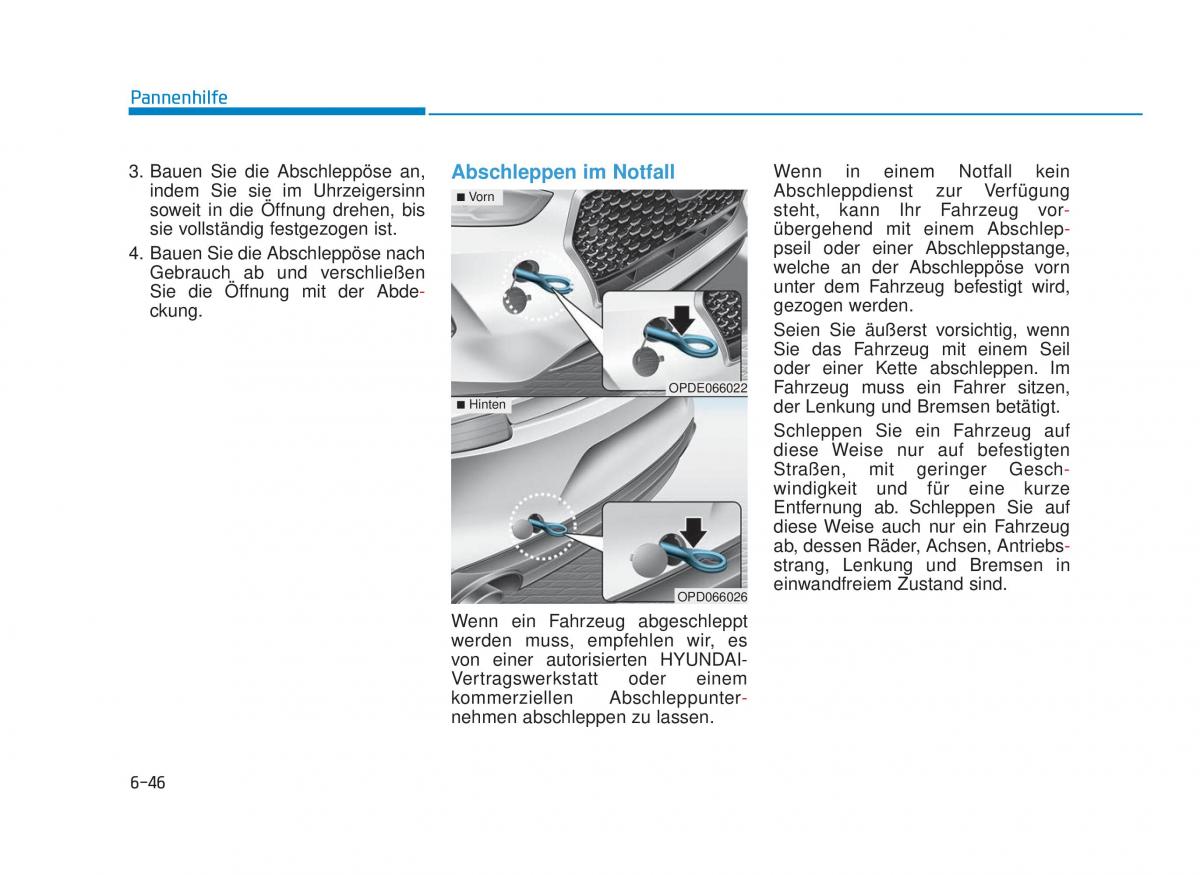 Pannenhilfe

3. Bauen Sie die Abschleppöse an, indem Sie sie im Uhrzeigersinn soweit in die Öffnung drehen, bis sie vollständig festgezogen ist.

4. Bauen Sie die Abschleppöse nach Gebrauch ab und verschließen Sie die Öffnung mit der Abdeckung.

Abschleppen im Notfall

■ Vorn

OPDE066022

■ Hinten

OPD066026

Wenn ein Fahrzeug abgeschleppt werden muss, empfehlen wir, es von einer autorisierten HYUNDAI-Vertragswerkstatt oder einem kommerziellen Abschleppunternehmen abschleppen zu lassen.

Wenn in einem Notfall kein Abschleppdienst zur Verfügung steht, kann Ihr Fahrzeug vorübergehend mit einem Abschleppseil oder einer Abschleppstange, welche an der Abschleppöse vorn unter dem Fahrzeug befestigt wird, gezogen werden.

Seien Sie äußerst vorsichtig, wenn Sie das Fahrzeug mit einem Seil oder einer Kette abschleppen. Im Fahrzeug muss ein Fahrer sitzen, der Lenkung und Bremsen betätigt.

Schleppen Sie ein Fahrzeug auf diese Weise nur auf befestigten Straßen, mit geringer Geschwindigkeit und für eine kurze Entfernung ab. Schleppen Sie auf diese Weise auch nur ein Fahrzeug ab, dessen Räder, Achsen, Antriebsstrang, Lenkung und Bremsen in einwandfreiem Zustand sind.

6-46